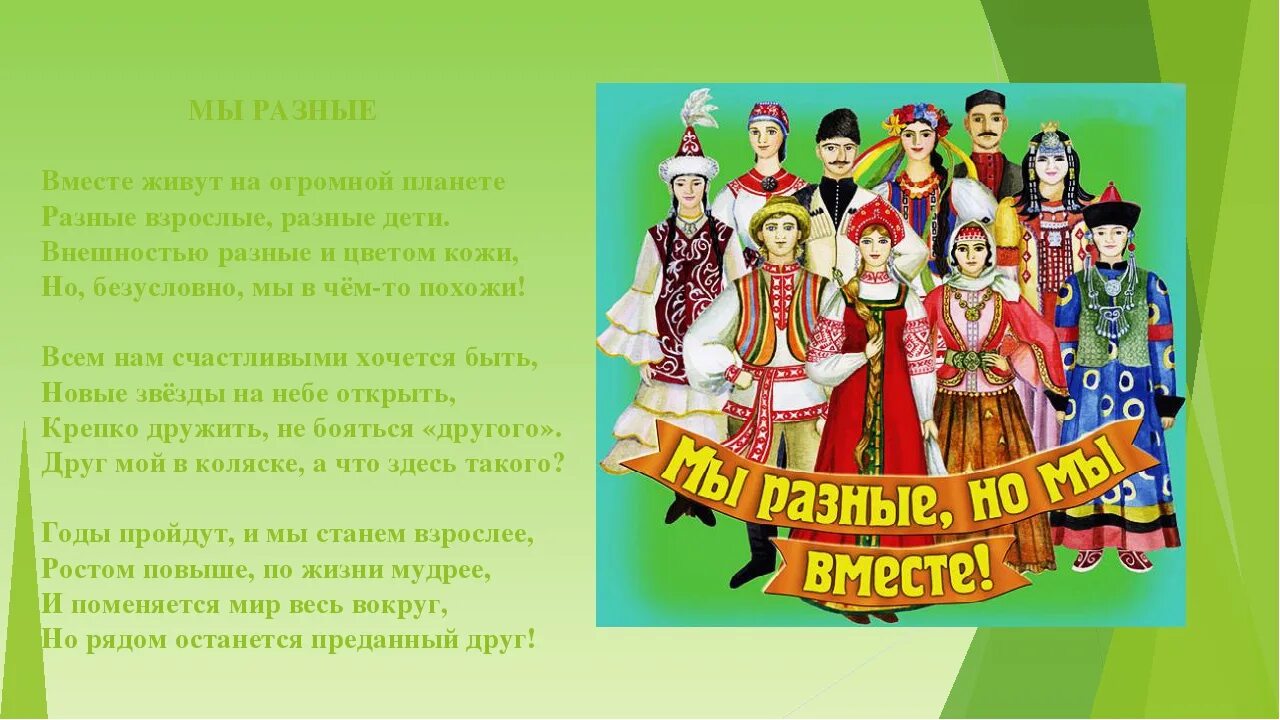 МЫ РАЗНЫЕ

Вместе живут на огромной планете
Разные взрослые, разные дети.
Внешностью разные и цветом кожи,
Но, безусловно, мы в чём-то похожи!

Всем нам счастливыми хочется быть,
Новые звёзды на небе открыть,
Крепко дружить, не бояться «другого».
Друг мой в коляске, а что здесь такого?

Годы пройдут, и мы станем взрослее,
Ростом повыше, по жизни мудрее,
И поменяется мир весь вокруг,
Но рядом останется преданный друг!

Мы разные, но мы вместе!